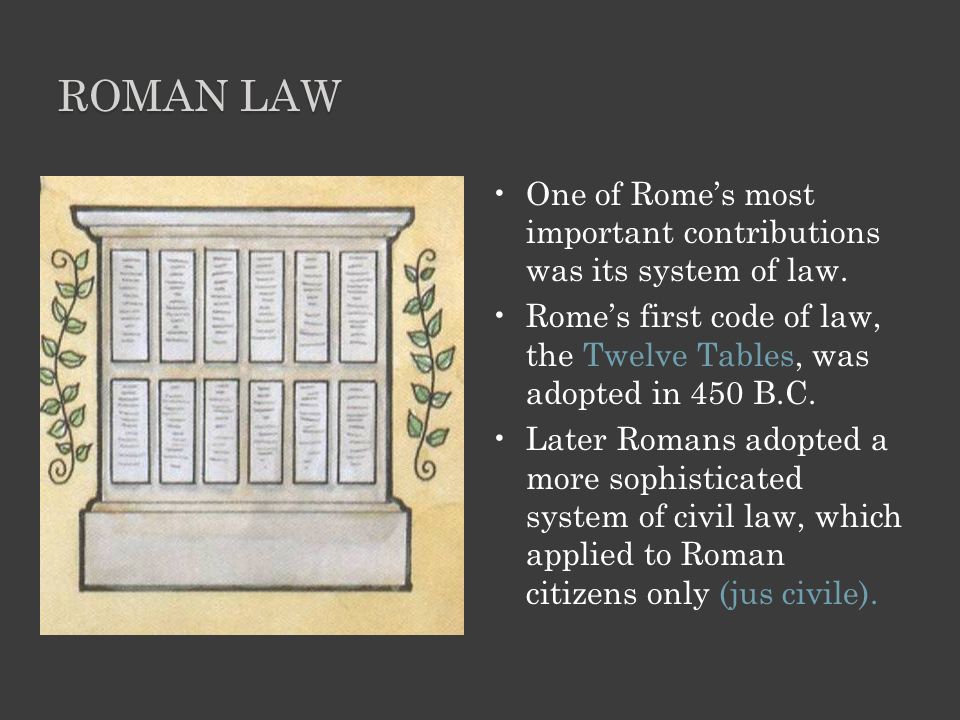 ROMAN LAW

• One of Rome's most important contributions was its system of law.
• Rome's first code of law, the Twelve Tables, was adopted in 450 B.C.
• Later Romans adopted a more sophisticated system of civil law, which applied to Roman citizens only (jus civile).